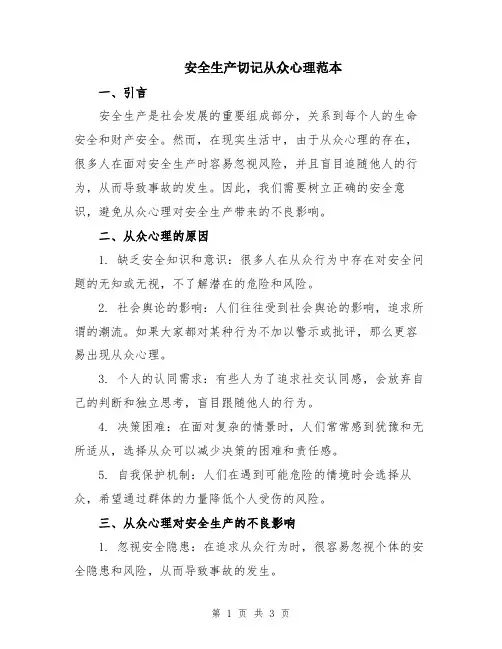 安全生产切记从众心理范本

一、引言

安全生产是社会发展的重要组成部分，关系到每个人的生命安全和财产安全。然而，在现实生活中，由于从众心理的存在，很多人在面对安全生产时容易忽视风险，并且盲目追随他人的行为，从而导致事故的发生。因此，我们需要树立正确的安全意识，避免从众心理对安全生产带来的不良影响。

二、从众心理的原因

1. 缺乏安全知识和意识：很多人在从众行为中存在对安全问题的无知或无视，不了解潜在的危险和风险。

2. 社会舆论的影响：人们往往受到社会舆论的影响，追求所谓的潮流。如果大家都对某种行为不加以警示或批评，那么更容易出现从众心理。

3. 个人的认同需求：有些人为了追求社交认同感，会放弃自己的判断和独立思考，盲目跟随他人的行为。

4. 决策困难：在面对复杂的情景时，人们常常感到犹豫和无所适从，选择从众可以减少决策的困难和责任感。

5. 自我保护机制：人们在遇到可能危险的情境时会选择从众，希望通过群体的力量降低个人受伤的风险。

三、从众心理对安全生产的不良影响

1. 忽视安全隐患：在追求从众行为时，很容易忽视个体的安全隐患和风险，从而导致事故的发生。

第 1 页 共 3 页